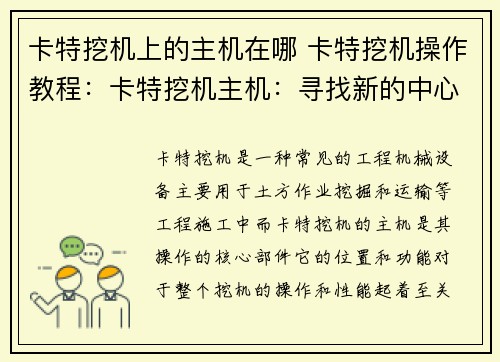 卡特挖机上的主机在哪 卡特挖机操作教程：卡特挖机主机：寻找新的中心

卡特挖机是一种常见的工程机械设备主要用于土方作业挖掘和运输等工程施工中而卡特挖机的主机是其操作的核心部件它的位置和功能对于整个挖机的操作和性能起着至关